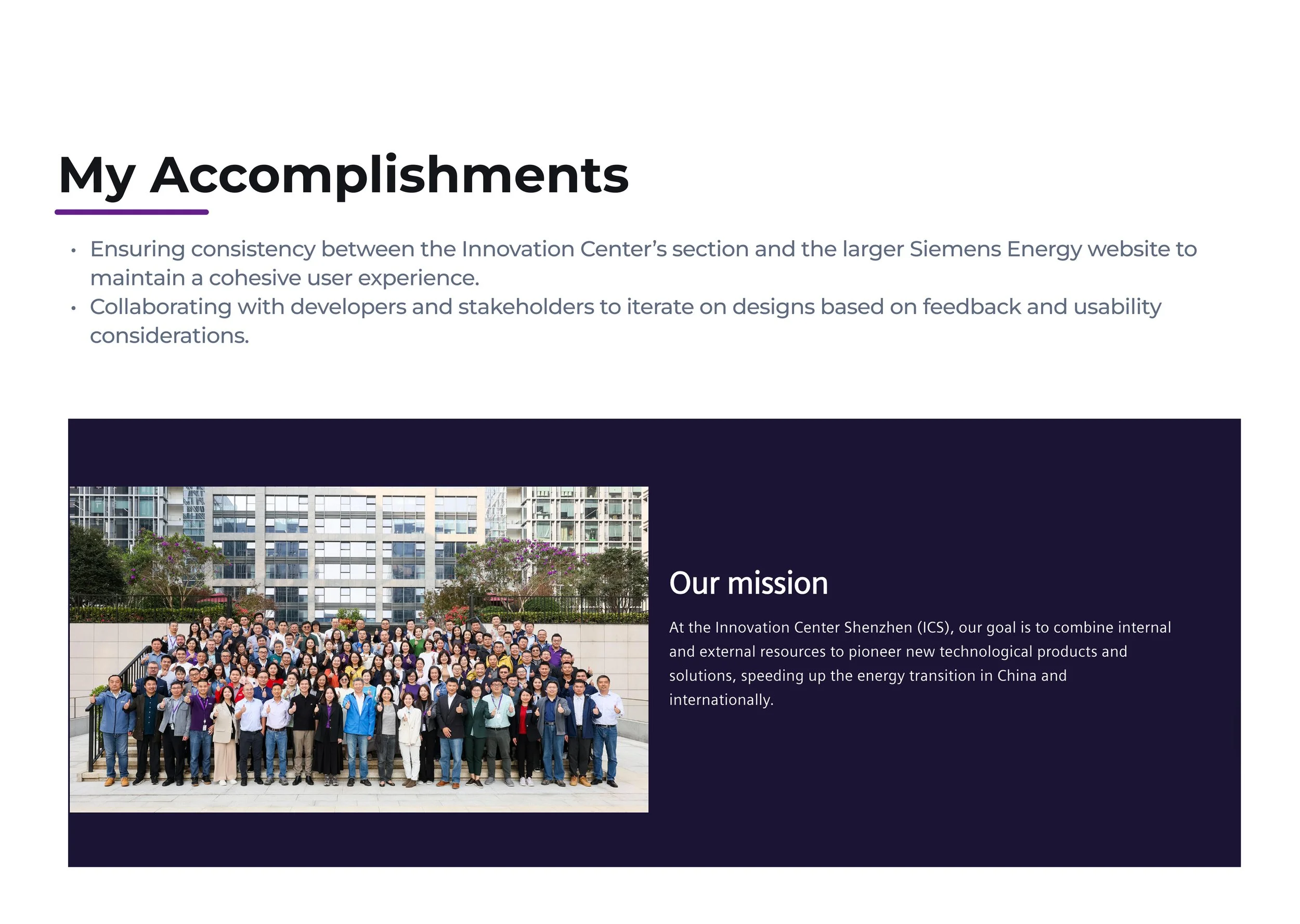 My Accomplishments

• Ensuring consistency between the Innovation Center's section and the larger Siemens Energy website to maintain a cohesive user experience.
• Collaborating with developers and stakeholders to iterate on designs based on feedback and usability considerations.

Our mission

At the Innovation Center Shenzhen (ICS), our goal is to combine internal and external resources to pioneer new technological products and solutions, speeding up the energy transition in China and internationally.